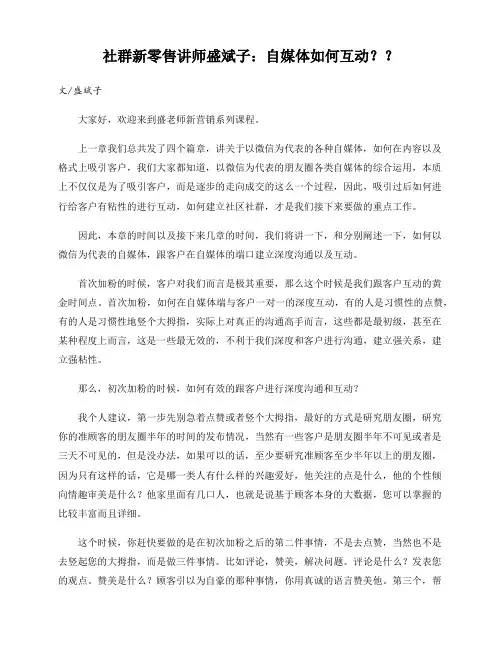 社群新零售讲师盛斌子：自媒体如何互动？？

文/盛斌子

大家好，欢迎来到盛老师新营销系列课程。

上一章我们总共发了四个篇章，讲关于以微信为代表的各种自媒体，如何在内容以及格式上吸引客户，我们大家都知道，以微信为代表的朋友圈各类自媒体的综合运用，本质上不仅仅是为了吸引客户，而是逐步的走向成交的这么一个过程，因此，吸引过后如何进行给客户有粘性的进行互动，如何建立社区社群，才是我们接下来要做的重点工作。

因此，本章的时间以及接下来几章的时间，我们将讲一下，和分别阐述一下，如何以微信为代表的自媒体，跟客户在自媒体的端口建立深度沟通以及互动。

首次加粉的时候，客户对我们而言是极其重要，那么这个时候是我们跟客户互动的黄金时间点。首次加粉，如何在自媒体端与客户一对一的深度互动，有的人是习惯性的点赞，有的人是习惯性地竖个大拇指，实际上对真正的沟通高手而言，这些都是最初级，甚至在某种程度上而言，这是一些最无效的，不利于我们深度和客户进行沟通，建立强关系，建立强粘性。

那么，初次加粉的时候，如何有效的跟客户进行深度沟通和互动？

我个人建议，第一步先别急着点赞或者竖个大拇指，最好的方式是研究朋友圈，研究你的准顾客的朋友圈半年的时间的发布情况，当然有一些客户是朋友圈半年不可见或者是三天不可见的，但是没办法，如果可以的话，至少要研究准顾客至少半年以上的朋友圈，因为只有这样的话，它是哪一类人有什么样的兴趣爱好，他关注的点是什么，他的个性倾向情趣审美是什么？他家里面有几口人，也就是说基于顾客本身的大数据，您可以掌握的比较丰富而且详细。

这个时候，你赶快要做的是在初次加粉之后的第二件事情，不是去点赞，当然也不是去竖起您的大拇指，而是做三件事情。比如评论，赞美，解决问题。评论是什么？发表您的观点。赞美是什么？顾客引以为自豪的那种事情，你用真诚的语言赞美他。第三个，帮